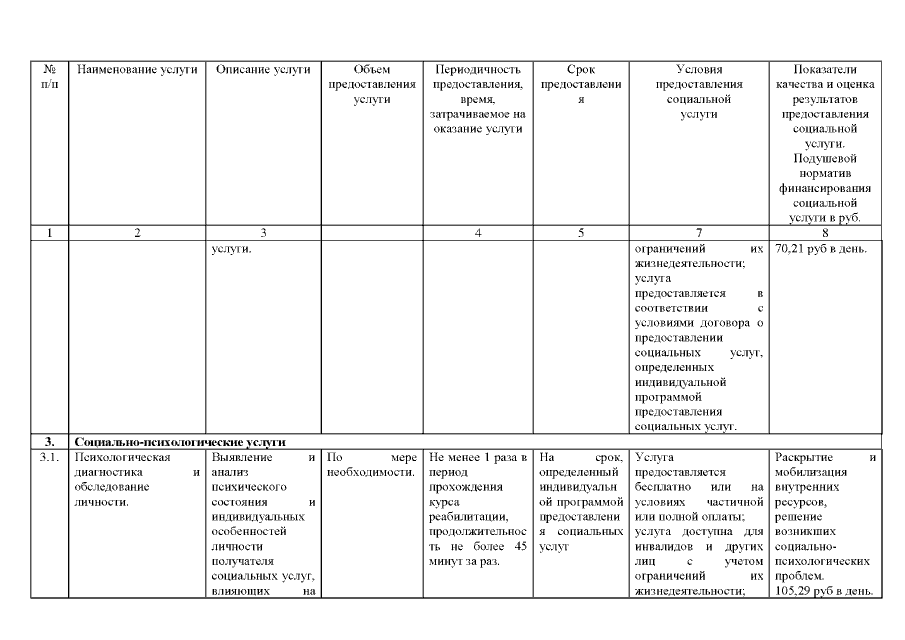 | № п/п | Наименование услуги | Описание услуги | Объем предоставления услуги | Периодичность предоставления, время, затрачиваемое на оказание услуги | Срок предоставления | Условия предоставления социальной услуги | Показатели качества и оценка результатов предоставления социальной услуги. Подушевой норматив финансирования социальной услуги в руб. |
|---|---|---|---|---|---|---|---|
| 1 | 2 | 3 | | 4 | 5 | 7 | 8 |
| | | услуги. | | | | ограничений их жизнедеятельности; услуга предоставляется в соответствии с условиями договора о предоставлении социальных услуг, определенных индивидуальной программой предоставления социальных услуг. | 70,21 руб в день. |
| 3. | Социально-психологические услуги | | | | | | |
| 3.1. | Психологическая диагностика и обследование личности. | Выявление и анализ психического состояния и индивидуальных особенностей личности получателя социальных услуг, влияющих на | По мере необходимости. | Не менее 1 раза в период прохождения курса реабилитации, продолжительность не более 45 минут за раз. | На срок, определенный индивидуальной программой предоставления социальных услуг | Услуга предоставляется бесплатно или на условиях частичной или полной оплаты; услуга доступна для инвалидов и других лиц с учетом ограничений их жизнедеятельности; | Раскрытие и мобилизация внутренних ресурсов, решение возникших социально-психологических проблем. 105,29 руб в день. |